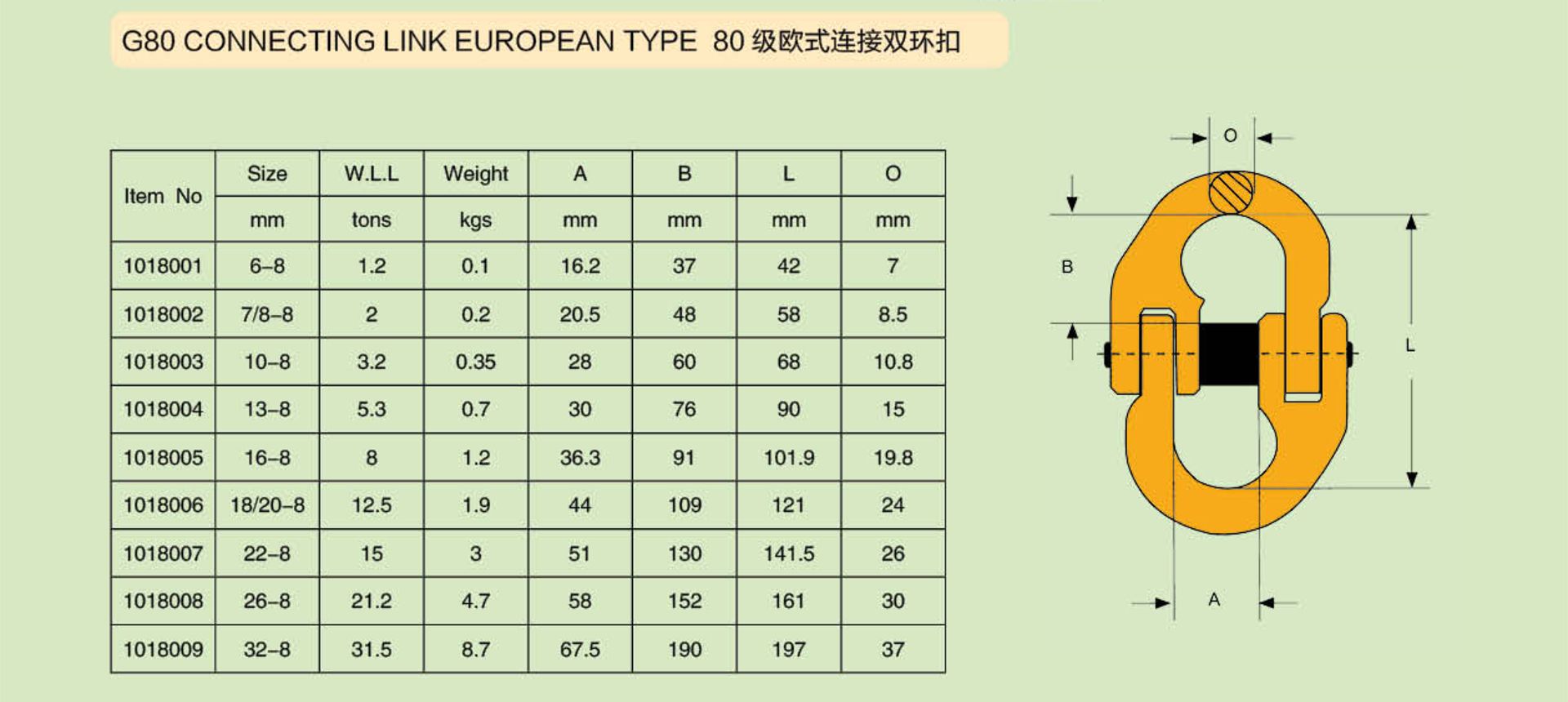 G80 CONNECTING LINK EUROPEAN TYPE 80 级欧式连接双环扣

| Item No | Size | W.L.L | Weight | A | B | L | O |
|---|---|---|---|---|---|---|---|
| | mm | tons | kgs | mm | mm | mm | mm |
| 1018001 | 6–8 | 1.2 | 0.1 | 16.2 | 37 | 42 | 7 |
| 1018002 | 7/8–8 | 2 | 0.2 | 20.5 | 48 | 58 | 8.5 |
| 1018003 | 10–8 | 3.2 | 0.35 | 28 | 60 | 68 | 10.8 |
| 1018004 | 13–8 | 5.3 | 0.7 | 30 | 76 | 90 | 15 |
| 1018005 | 16–8 | 8 | 1.2 | 36.3 | 91 | 101.9 | 19.8 |
| 1018006 | 18/20–8 | 12.5 | 1.9 | 44 | 109 | 121 | 24 |
| 1018007 | 22–8 | 15 | 3 | 51 | 130 | 141.5 | 26 |
| 1018008 | 26–8 | 21.2 | 4.7 | 58 | 152 | 161 | 30 |
| 1018009 | 32–8 | 31.5 | 8.7 | 67.5 | 190 | 197 | 37 |

O
B
L
A